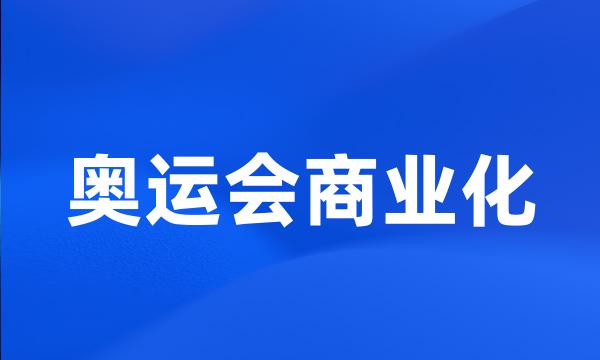 奥运会商业化